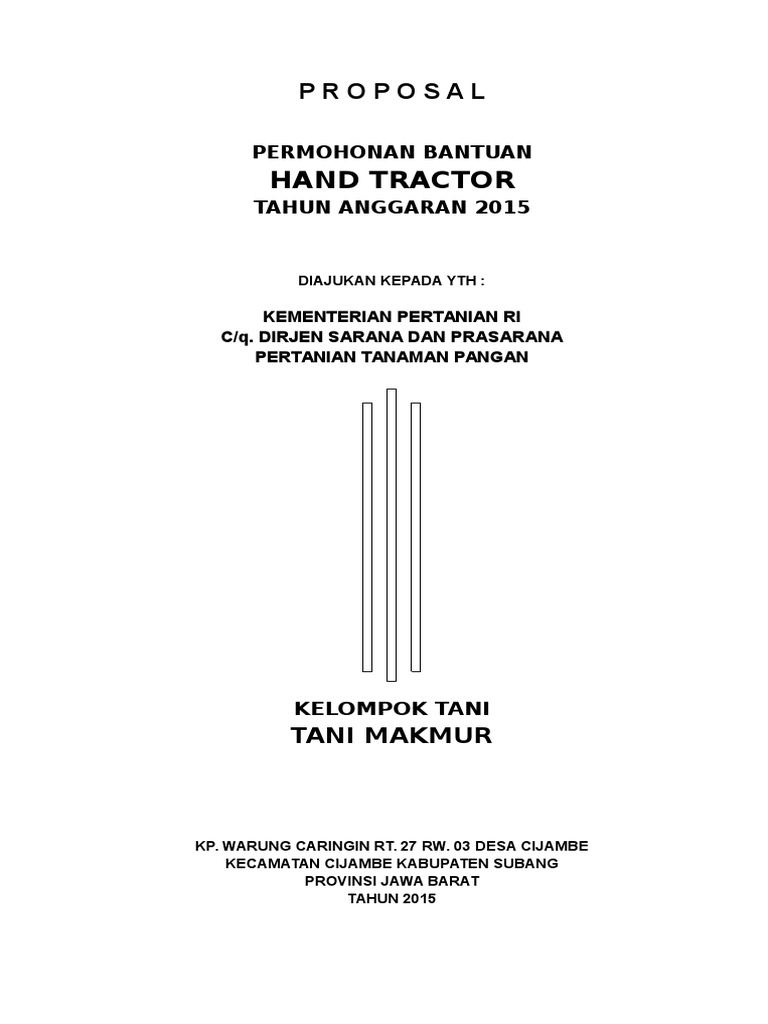 P R O P O S A L

PERMOHONAN BANTUAN
HAND TRACTOR
TAHUN ANGGARAN 2015

DIAJUKAN KEPADA YTH :

KEMENTERIAN PERTANIAN RI
C/q. DIRJEN SARANA DAN PRASARANA
PERTANIAN TANAMAN PANGAN

KELOMPOK TANI
TANI MAKMUR

KP. WARUNG CARINGIN RT. 27 RW. 03 DESA CIJAMBE
KECAMATAN CIJAMBE KABUPATEN SUBANG
PROVINSI JAWA BARAT
TAHUN 2015